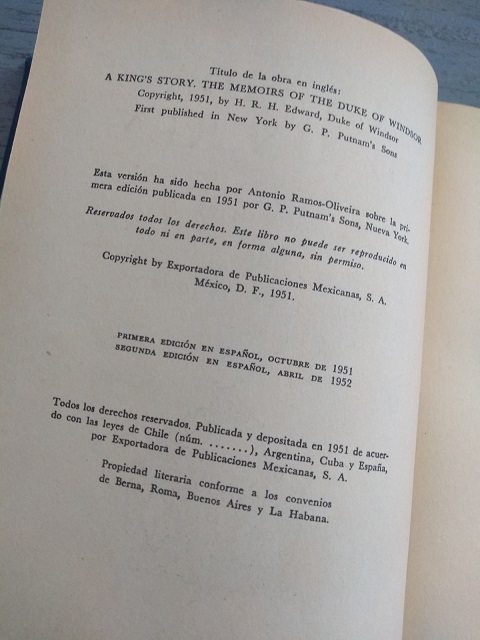 Título de la obra en inglés:
A KING'S STORY. THE MEMOIRS OF THE DUKE OF WINDSOR
Copyright, 1951, by H. R. H. Edward, Duke of Windsor
First published in New York by G. P. Putnam's Sons

Esta versión ha sido hecha por Antonio Ramos-Oliveira sobre la primera edición publicada en 1951 por G. P. Putnam's Sons, Nueva York.

Reservados todos los derechos. Este libro no puede ser reproducido en todo ni en parte, en forma alguna, sin permiso.

Copyright by Exportadora de Publicaciones Mexicanas, S. A. México, D. F., 1951.

PRIMERA EDICIÓN EN ESPAÑOL, OCTUBRE DE 1951
SEGUNDA EDICIÓN EN ESPAÑOL, ABRIL DE 1952

Todos los derechos reservados. Publicada y depositada en 1951 de acuerdo con las leyes de Chile (núm. .......), Argentina, Cuba y España, por Exportadora de Publicaciones Mexicanas, S. A.

Propiedad literaria conforme a los convenios de Berna, Roma, Buenos Aires y La Habana.